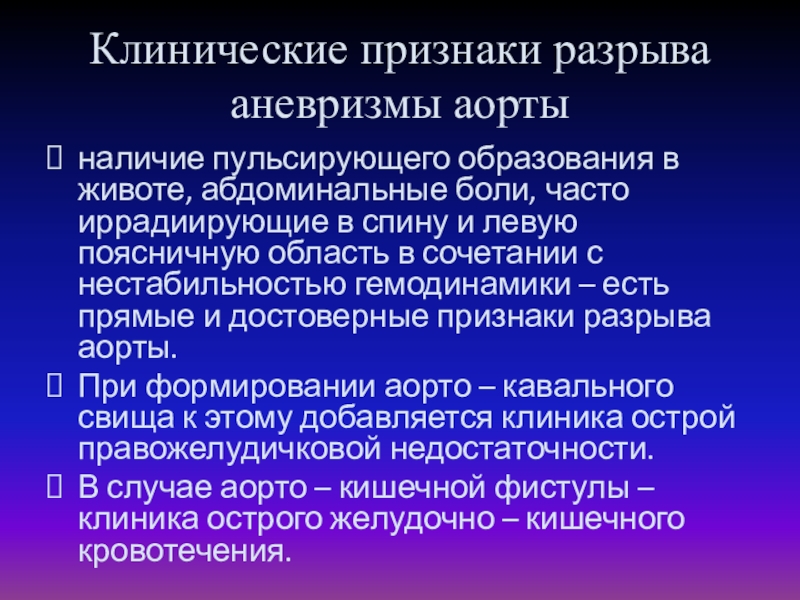 Клинические признаки разрыва аневризмы аорты

 наличие пульсирующего образования в животе, абдоминальные боли, часто иррадиирующие в спину и левую поясничную область в сочетании с нестабильностью гемодинамики – есть прямые и достоверные признаки разрыва аорты.
 При формировании аорто – кавального свища к этому добавляется клиника острой правожелудичковой недостаточности.
 В случае аорто – кишечной фистулы – клиника острого желудочно – кишечного кровотечения.